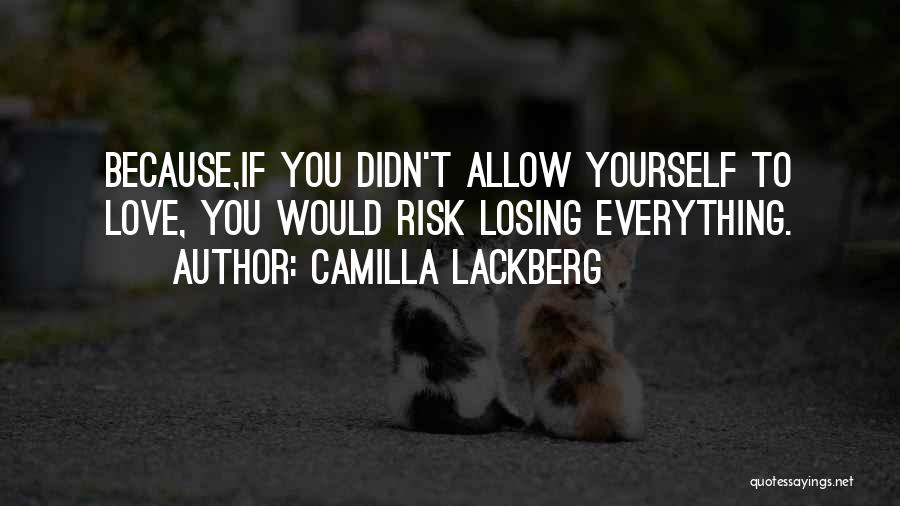 BECAUSE,IF YOU DIDN'T ALLOW YOURSELF TO LOVE, YOU WOULD RISK LOSING EVERYTHING.
AUTHOR: CAMILLA LACKBERG

quotessayings.net